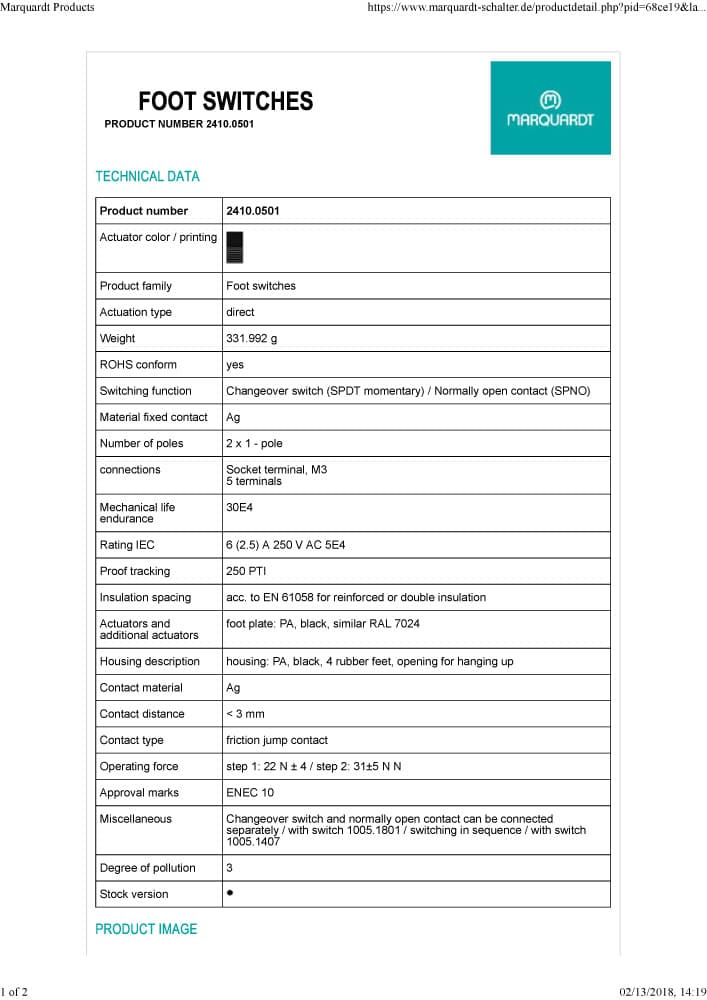 Marquardt Products

https://www.marquardt-schalter.de/productdetail.php?pid=68ce19&la...

FOOT SWITCHES

PRODUCT NUMBER 2410.0501

MARQUARDT

TECHNICAL DATA

| Product number | 2410.0501 |
|---|---|
| Actuator color / printing | |
| Product family | Foot switches |
| Actuation type | direct |
| Weight | 331.992 g |
| ROHS conform | yes |
| Switching function | Changeover switch (SPDT momentary) / Normally open contact (SPNO) |
| Material fixed contact | Ag |
| Number of poles | 2 x 1 - pole |
| connections | Socket terminal, M3 5 terminals |
| Mechanical life endurance | 30E4 |
| Rating IEC | 6 (2.5) A 250 V AC 5E4 |
| Proof tracking | 250 PTI |
| Insulation spacing | acc. to EN 61058 for reinforced or double insulation |
| Actuators and additional actuators | foot plate: PA, black, similar RAL 7024 |
| Housing description | housing: PA, black, 4 rubber feet, opening for hanging up |
| Contact material | Ag |
| Contact distance | < 3 mm |
| Contact type | friction jump contact |
| Operating force | step 1: 22 N ± 4 / step 2: 31±5 N N |
| Approval marks | ENEC 10 |
| Miscellaneous | Changeover switch and normally open contact can be connected separately / with switch 1005.1801 / switching in sequence / with switch 1005.1407 |
| Degree of pollution | 3 |
| Stock version | • |

PRODUCT IMAGE

1 of 2

02/13/2018, 14:19